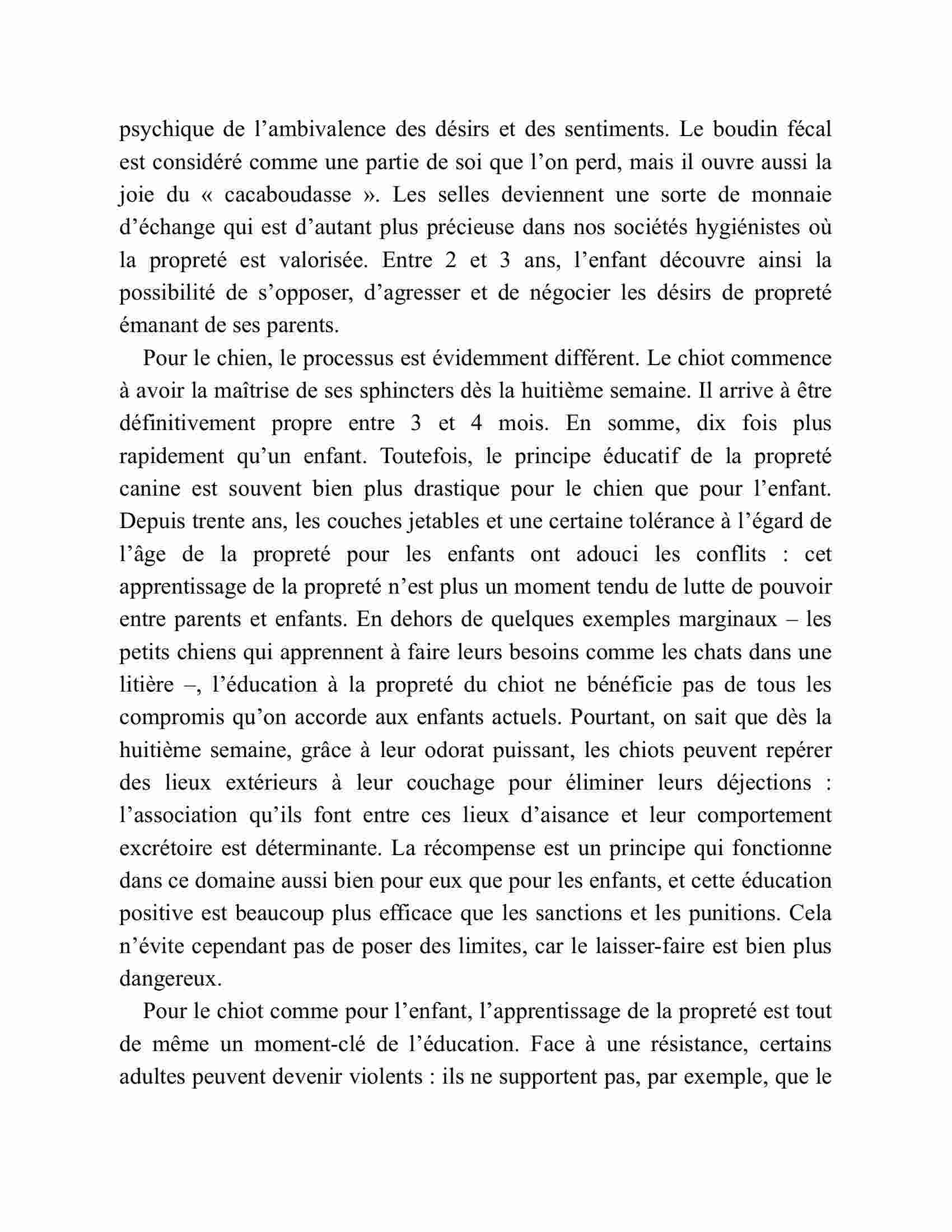 psychique de l’ambivalence des désirs et des sentiments. Le boudin fécal est considéré comme une partie de soi que l’on perd, mais il ouvre aussi la joie du « cacaboudasse ». Les selles deviennent une sorte de monnaie d’échange qui est d’autant plus précieuse dans nos sociétés hygiénistes où la propreté est valorisée. Entre 2 et 3 ans, l’enfant découvre ainsi la possibilité de s’opposer, d’agresser et de négocier les désirs de propreté émanant de ses parents.

Pour le chien, le processus est évidemment différent. Le chiot commence à avoir la maîtrise de ses sphincters dès la huitième semaine. Il arrive à être définitivement propre entre 3 et 4 mois. En somme, dix fois plus rapidement qu’un enfant. Toutefois, le principe éducatif de la propreté canine est souvent bien plus drastique pour le chien que pour l’enfant. Depuis trente ans, les couches jetables et une certaine tolérance à l’égard de l’âge de la propreté pour les enfants ont adouci les conflits : cet apprentissage de la propreté n’est plus un moment tendu de lutte de pouvoir entre parents et enfants. En dehors de quelques exemples marginaux – les petits chiens qui apprennent à faire leurs besoins comme les chats dans une litière –, l’éducation à la propreté du chiot ne bénéficie pas de tous les compromis qu’on accorde aux enfants actuels. Pourtant, on sait que dès la huitième semaine, grâce à leur odorat puissant, les chiots peuvent repérer des lieux extérieurs à leur couchage pour éliminer leurs déjections : l’association qu’ils font entre ces lieux d’aisance et leur comportement excrétoire est déterminante. La récompense est un principe qui fonctionne dans ce domaine aussi bien pour eux que pour les enfants, et cette éducation positive est beaucoup plus efficace que les sanctions et les punitions. Cela n’évite cependant pas de poser des limites, car le laisser-faire est bien plus dangereux.

Pour le chiot comme pour l’enfant, l’apprentissage de la propreté est tout de même un moment-clé de l’éducation. Face à une résistance, certains adultes peuvent devenir violents : ils ne supportent pas, par exemple, que le